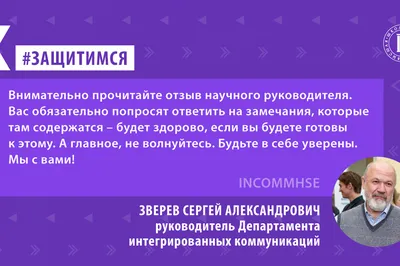 #ЗАЩИТИМСЯ

Внимательно прочитайте отзыв научного руководителя. Вас обязательно попросят ответить на замечания, которые там содержатся – будет здорово, если вы будете готовы к этому. А главное, не волнуйтесь. Будьте в себе уверены. Мы с вами!

INCOMMHSE

ЗВЕРЕВ СЕРГЕЙ АЛЕКСАНДРОВИЧ
руководитель Департамента интегрированных коммуникаций